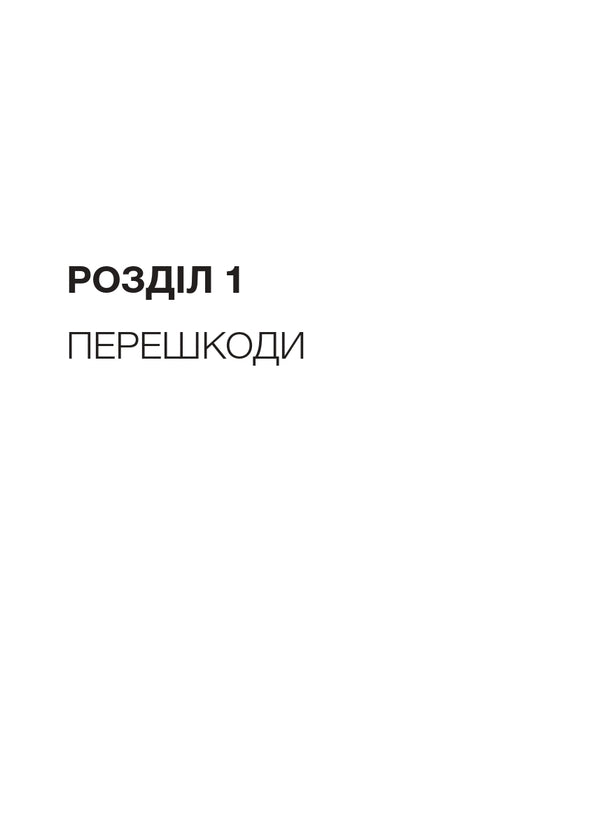 РОЗДІЛ 1

ПЕРЕШКОДИ